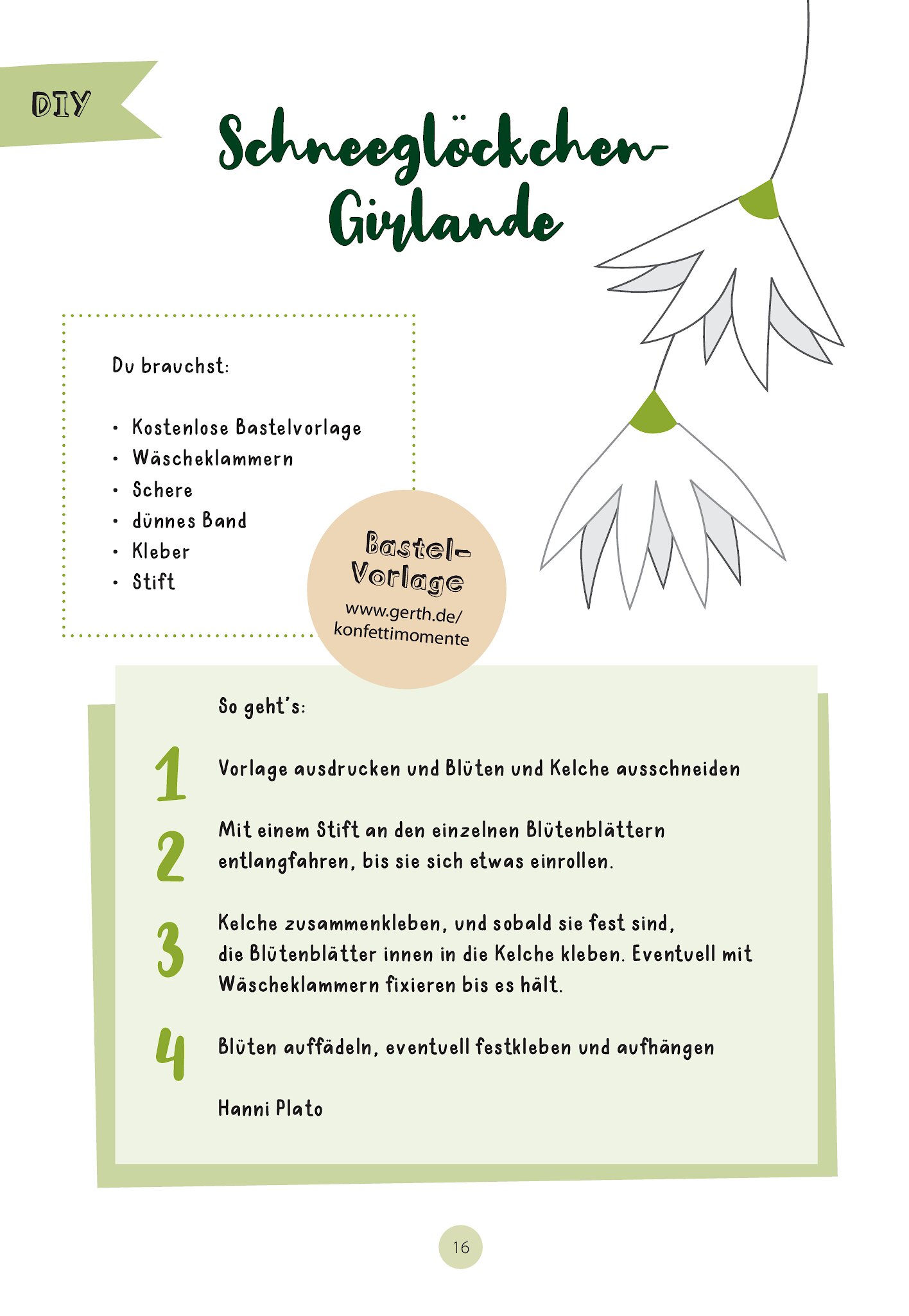 DIY

Schneeglöckchen-Girlande

Du brauchst:

• Kostenlose Bastelvorlage
• Wäscheklammern
• Schere
• dünnes Band
• Kleber
• Stift

Bastel-Vorlage
www.gerth.de/konfettimomente

So geht's:

1 Vorlage ausdrucken und Blüten und Kelche ausschneiden

2 Mit einem Stift an den einzelnen Blütenblättern entlangfahren, bis sie sich etwas einrollen.

3 Kelche zusammenkleben, und sobald sie fest sind, die Blütenblätter innen in die Kelche kleben. Eventuell mit Wäscheklammern fixieren bis es hält.

4 Blüten auffädeln, eventuell festkleben und aufhängen

Hanni Plato

16